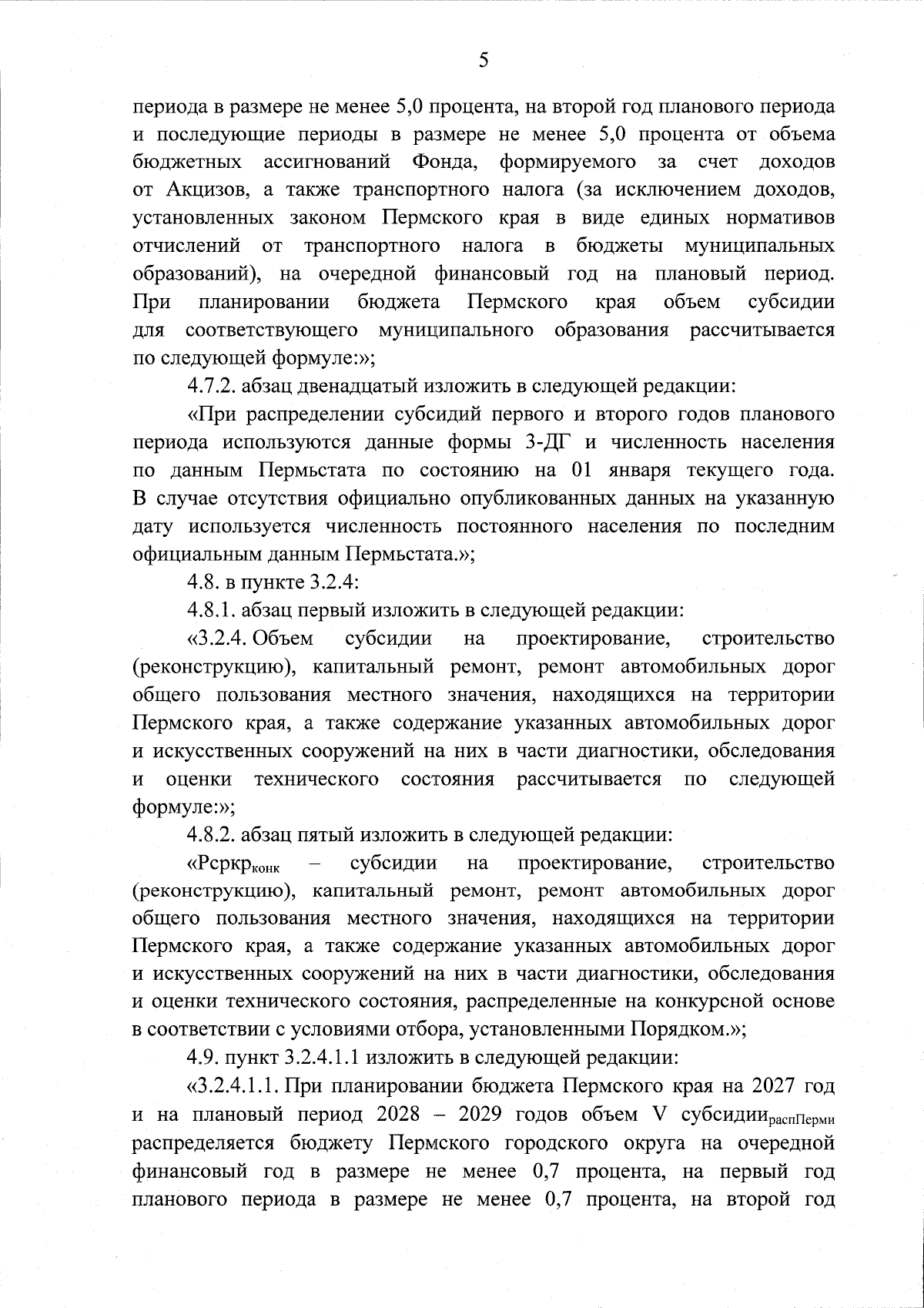 5

периода в размере не менее 5,0 процента, на второй год планового периода и последующие периоды в размере не менее 5,0 процента от объема бюджетных ассигнований Фонда, формируемого за счет доходов от Акцизов, а также транспортного налога (за исключением доходов, установленных законом Пермского края в виде единых нормативов отчислений от транспортного налога в бюджеты муниципальных образований), на очередной финансовый год на плановый период. При планировании бюджета Пермского края объем субсидии для соответствующего муниципального образования рассчитывается по следующей формуле:»;

4.7.2. абзац двенадцатый изложить в следующей редакции:

«При распределении субсидий первого и второго годов планового периода используются данные формы 3-ДГ и численность населения по данным Пермьстата по состоянию на 01 января текущего года. В случае отсутствия официально опубликованных данных на указанную дату используется численность постоянного населения по последним официальным данным Пермьстата.»;

4.8. в пункте 3.2.4:

4.8.1. абзац первый изложить в следующей редакции:

«3.2.4. Объем субсидии на проектирование, строительство (реконструкцию), капитальный ремонт, ремонт автомобильных дорог общего пользования местного значения, находящихся на территории Пермского края, а также содержание указанных автомобильных дорог и искусственных сооружений на них в части диагностики, обследования и оценки технического состояния рассчитывается по следующей формуле:»;

4.8.2. абзац пятый изложить в следующей редакции:

«$Рсркр_{конк}$ – субсидии на проектирование, строительство (реконструкцию), капитальный ремонт, ремонт автомобильных дорог общего пользования местного значения, находящихся на территории Пермского края, а также содержание указанных автомобильных дорог и искусственных сооружений на них в части диагностики, обследования и оценки технического состояния, распределенные на конкурсной основе в соответствии с условиями отбора, установленными Порядком.»;

4.9. пункт 3.2.4.1.1 изложить в следующей редакции:

«3.2.4.1.1. При планировании бюджета Пермского края на 2027 год и на плановый период 2028 – 2029 годов объем V $субсидии_{распПерми}$ распределяется бюджету Пермского городского округа на очередной финансовый год в размере не менее 0,7 процента, на первый год планового периода в размере не менее 0,7 процента, на второй год